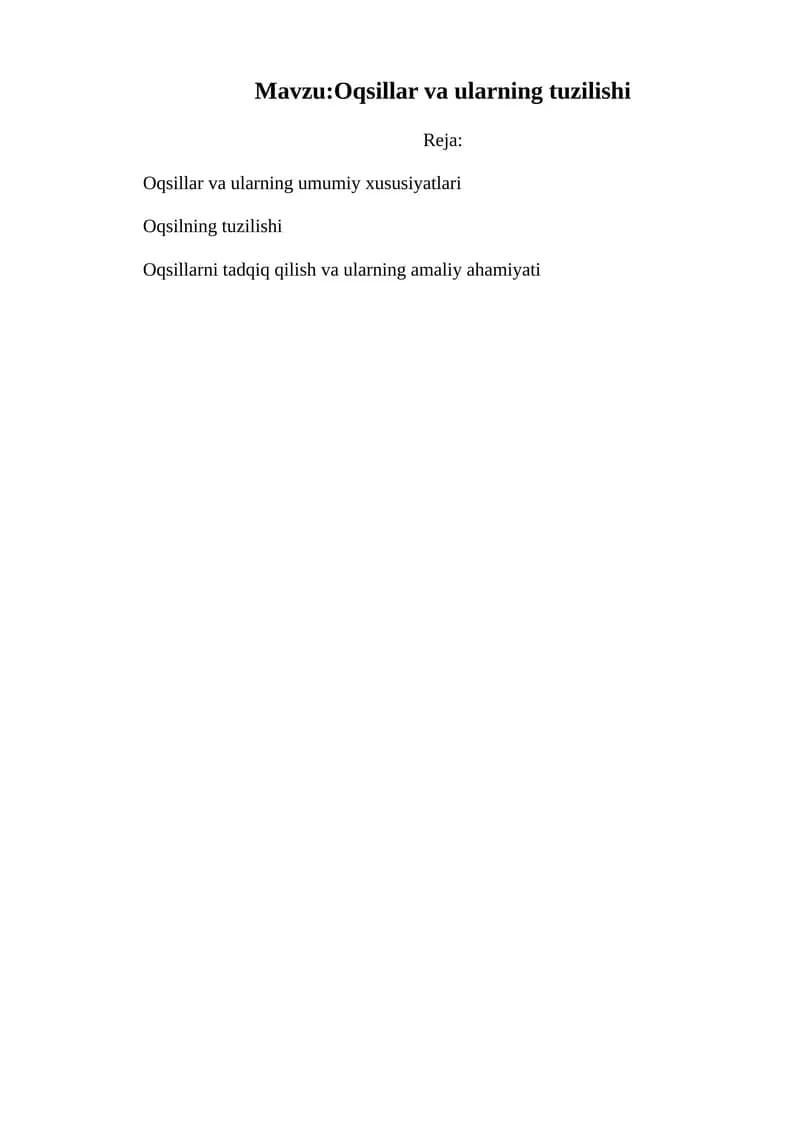 Mavzu:Oqsillar va ularning tuzilishi

Reja:

Oqsillar va ularning umumiy xususiyatlari

Oqsilning tuzilishi

Oqsillarni tadqiq qilish va ularning amaliy ahamiyati